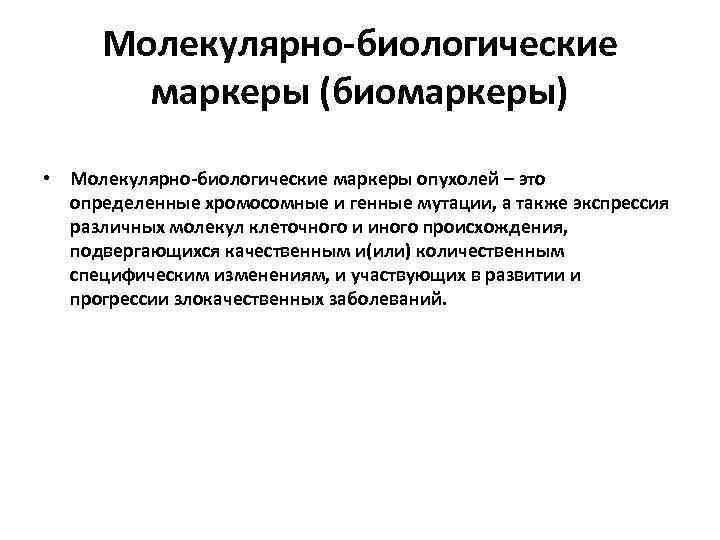 Молекулярно-биологические маркеры (биомаркеры)

• Молекулярно-биологические маркеры опухолей – это определенные хромосомные и генные мутации, а также экспрессия различных молекул клеточного и иного происхождения, подвергающихся качественным и(или) количественным специфическим изменениям, и участвующих в развитии и прогрессии злокачественных заболеваний.